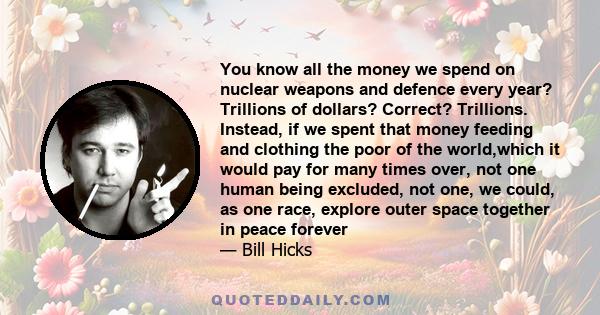 You know all the money we spend on nuclear weapons and defence every year? Trillions of dollars? Correct? Trillions. Instead, if we spent that money feeding and clothing the poor of the world,which it would pay for many times over, not one human being excluded, not one, we could, as one race, explore outer space together in peace forever

— Bill Hicks

QUOTEDDAILY.COM